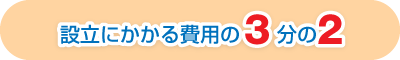 設立にかかる費用の3分の2